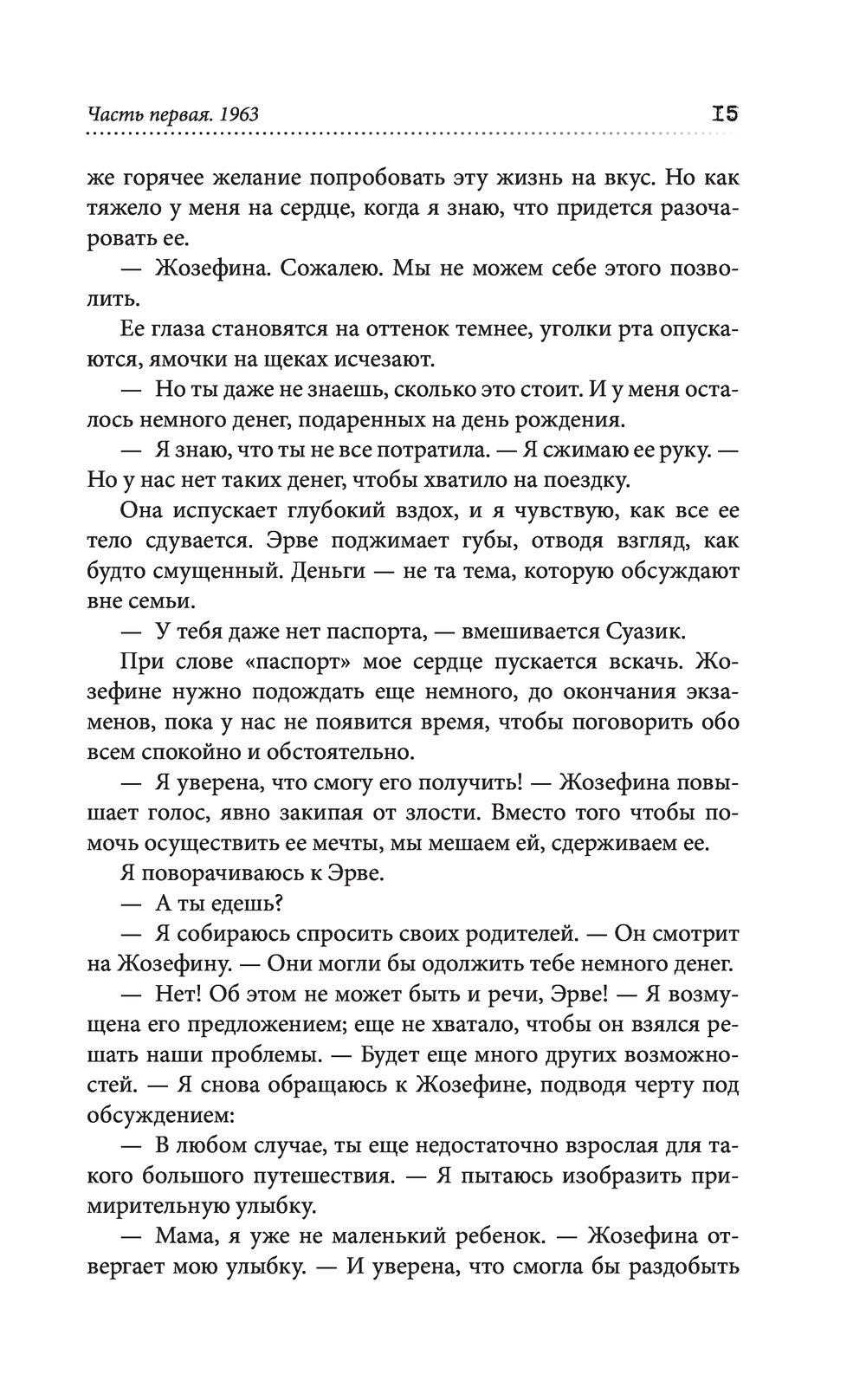 Часть первая. 1963

15

же горячее желание попробовать эту жизнь на вкус. Но как тяжело у меня на сердце, когда я знаю, что придется разочаровать ее.

— Жозефина. Сожалею. Мы не можем себе этого позволить.

Ее глаза становятся на оттенок темнее, уголки рта опускаются, ямочки на щеках исчезают.

— Но ты даже не знаешь, сколько это стоит. И у меня осталось немного денег, подаренных на день рождения.

— Я знаю, что ты не все потратила. — Я сжимаю ее руку. — Но у нас нет таких денег, чтобы хватило на поездку.

Она испускает глубокий вздох, и я чувствую, как все ее тело сдувается. Эрве поджимает губы, отводя взгляд, как будто смущенный. Деньги — не та тема, которую обсуждают вне семьи.

— У тебя даже нет паспорта, — вмешивается Суазик.

При слове «паспорт» мое сердце пускается вскачь. Жозефине нужно подождать еще немного, до окончания экзаменов, пока у нас не появится время, чтобы поговорить обо всем спокойно и обстоятельно.

— Я уверена, что смогу его получить! — Жозефина повышает голос, явно закипая от злости. Вместо того чтобы помочь осуществить ее мечты, мы мешаем ей, сдерживаем ее.

Я поворачиваюсь к Эрве.

— А ты едешь?

— Я собираюсь спросить своих родителей. — Он смотрит на Жозефину. — Они могли бы одолжить тебе немного денег.

— Нет! Об этом не может быть и речи, Эрве! — Я возмущена его предложением; еще не хватало, чтобы он взялся решать наши проблемы. — Будет еще много других возможностей. — Я снова обращаюсь к Жозефине, подводя черту под обсуждением:

— В любом случае, ты еще недостаточно взрослая для такого большого путешествия. — Я пытаюсь изобразить примирительную улыбку.

— Мама, я уже не маленький ребенок. — Жозефина отвергает мою улыбку. — И уверена, что смогла бы раздобыть